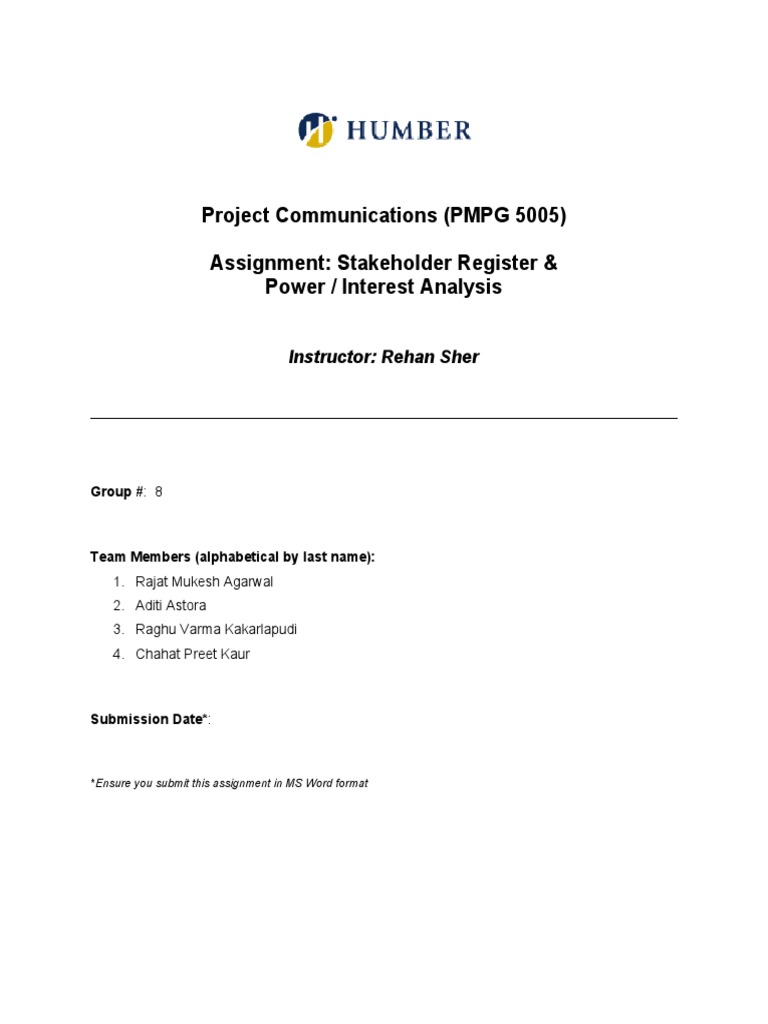 HUMBER

Project Communications (PMPG 5005)

Assignment: Stakeholder Register & Power / Interest Analysis

Instructor: Rehan Sher

Group #: 8

Team Members (alphabetical by last name):
1. Rajat Mukesh Agarwal
2. Aditi Astora
3. Raghu Varma Kakarlapudi
4. Chahat Preet Kaur

Submission Date*:

*Ensure you submit this assignment in MS Word format